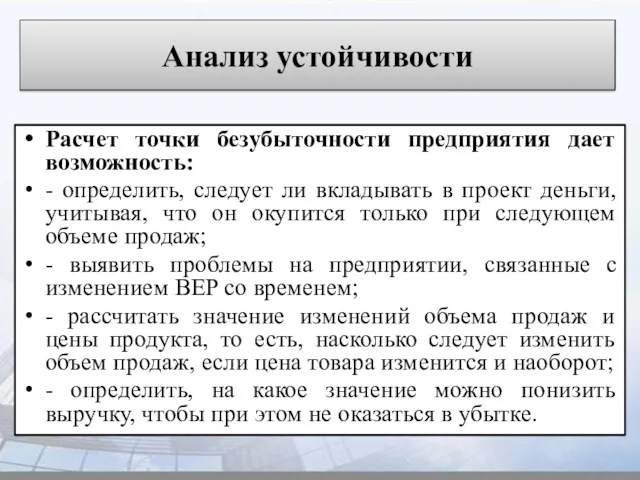 Анализ устойчивости

• Расчет точки безубыточности предприятия дает возможность:

• - определить, следует ли вкладывать в проект деньги, учитывая, что он окупится только при следующем объеме продаж;

• - выявить проблемы на предприятии, связанные с изменением ВЕР со временем;

• - рассчитать значение изменений объема продаж и цены продукта, то есть, насколько следует изменить объем продаж, если цена товара изменится и наоборот;

• - определить, на какое значение можно понизить выручку, чтобы при этом не оказаться в убытке.